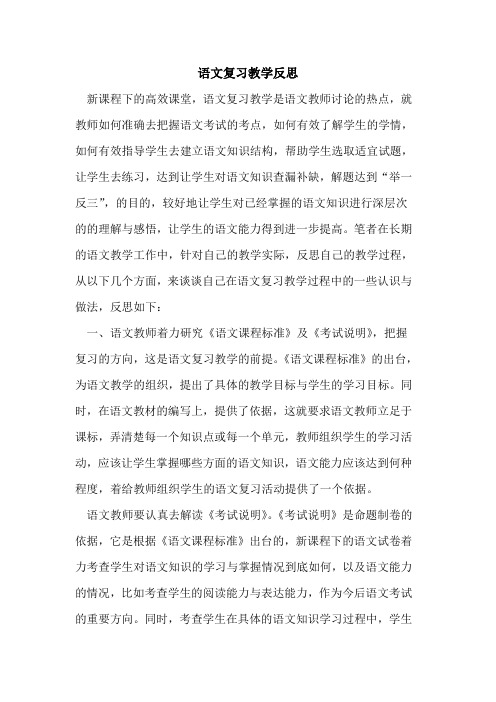 语文复习教学反思

新课程下的高效课堂，语文复习教学是语文教师讨论的热点，就教师如何准确去把握语文考试的考点，如何有效了解学生的学情，如何有效指导学生去建立语文知识结构，帮助学生选取适宜试题，让学生去练习，达到让学生对语文知识查漏补缺，解题达到“举一反三”，的目的，较好地让学生对已经掌握的语文知识进行深层次的的理解与感悟，让学生的语文能力得到进一步提高。笔者在长期的语文教学工作中，针对自己的教学实际，反思自己的教学过程，从以下几个方面，来谈谈自己在语文复习教学过程中的一些认识与做法，反思如下：

一、语文教师着力研究《语文课程标准》及《考试说明》，把握复习的方向，这是语文复习教学的前提。《语文课程标准》的出台，为语文教学的组织，提出了具体的教学目标与学生的学习目标。同时，在语文教材的编写上，提供了依据，这就要求语文教师立足于课标，弄清楚每一个知识点或每一个单元，教师组织学生的学习活动，应该让学生掌握哪些方面的语文知识，语文能力应该达到何种程度，着给教师组织学生的语文复习活动提供了一个依据。

语文教师要认真去解读《考试说明》。《考试说明》是命题制卷的依据，它是根据《语文课程标准》出台的，新课程下的语文试卷着力考查学生对语文知识的学习与掌握情况到底如何，以及语文能力的情况，比如考查学生的阅读能力与表达能力，作为今后语文考试的重要方向。同时，考查学生在具体的语文知识学习过程中，学生